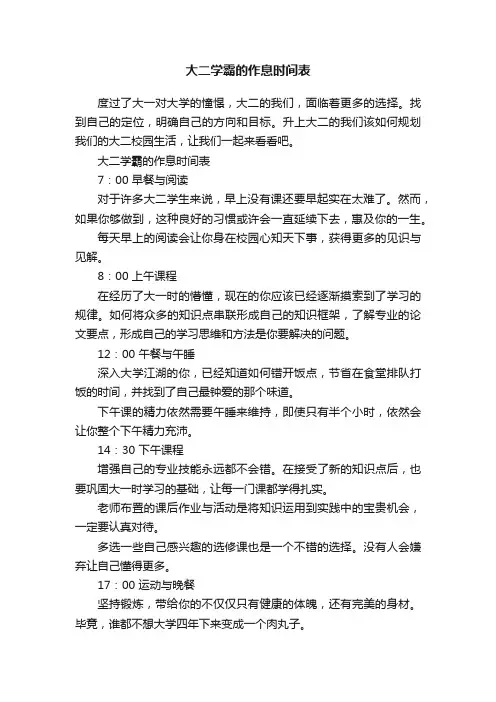 大二学霸的作息时间表

度过了大一对大学的憧憬，大二的我们，面临着更多的选择。找到自己的定位，明确自己的方向和目标。升上大二的我们该如何规划我们的大二校园生活，让我们一起来看看吧。

大二学霸的作息时间表

7：00 早餐与阅读

对于许多大二学生来说，早上没有课还要早起实在太难了。然而，如果你够做到，这种良好的习惯或许会一直延续下去，惠及你的一生。

每天早上的阅读会让你身在校园心知天下事，获得更多的见识与见解。

8：00 上午课程

在经历了大一时的懵懂，现在的你应该已经逐渐摸索到了学习的规律。如何将众多的知识点串联形成自己的知识框架，了解专业的论文要点，形成自己的学习思维和方法是你要解决的问题。

12：00 午餐与午睡

深入大学江湖的你，已经知道如何错开饭点，节省在食堂排队打饭的时间，并找到了自己最钟爱的那个味道。

下午课的精力依然需要午睡来维持，即使只有半个小时，依然会让你整个下午精力充沛。

14：30 下午课程

增强自己的专业技能永远都不会错。在接受了新的知识点后，也要巩固大一时学习的基础，让每一门课都学得扎实。

老师布置的课后作业与活动是将知识运用到实践中的宝贵机会，一定要认真对待。

多选一些自己感兴趣的选修课也是一个不错的选择。没有人会嫌弃让自己懂得更多。

17：00 运动与晚餐

坚持锻炼，带给你的不仅仅只有健康的体魄，还有完美的身材。毕竟，谁都不想大学四年下来变成一个肉丸子。